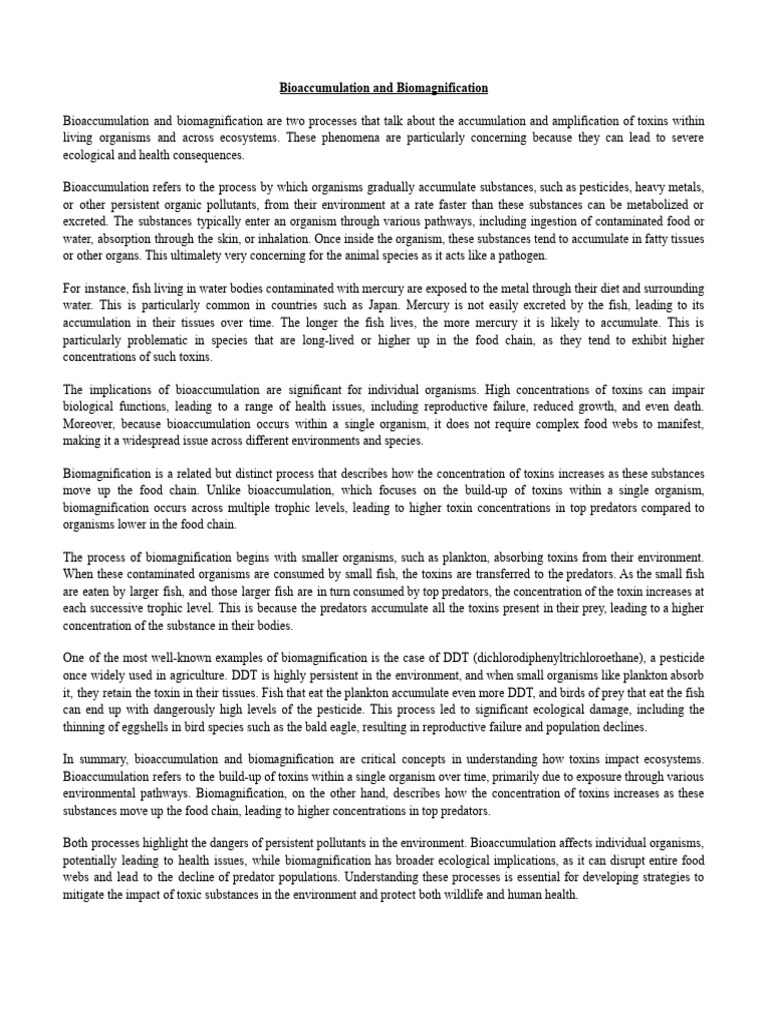 Bioaccumulation and Biomagnification

Bioaccumulation and biomagnification are two processes that talk about the accumulation and amplification of toxins within living organisms and across ecosystems. These phenomena are particularly concerning because they can lead to severe ecological and health consequences.

Bioaccumulation refers to the process by which organisms gradually accumulate substances, such as pesticides, heavy metals, or other persistent organic pollutants, from their environment at a rate faster than these substances can be metabolized or excreted. The substances typically enter an organism through various pathways, including ingestion of contaminated food or water, absorption through the skin, or inhalation. Once inside the organism, these substances tend to accumulate in fatty tissues or other organs. This ultimalety very concerning for the animal species as it acts like a pathogen.

For instance, fish living in water bodies contaminated with mercury are exposed to the metal through their diet and surrounding water. This is particularly common in countries such as Japan. Mercury is not easily excreted by the fish, leading to its accumulation in their tissues over time. The longer the fish lives, the more mercury it is likely to accumulate. This is particularly problematic in species that are long-lived or higher up in the food chain, as they tend to exhibit higher concentrations of such toxins.

The implications of bioaccumulation are significant for individual organisms. High concentrations of toxins can impair biological functions, leading to a range of health issues, including reproductive failure, reduced growth, and even death. Moreover, because bioaccumulation occurs within a single organism, it does not require complex food webs to manifest, making it a widespread issue across different environments and species.

Biomagnification is a related but distinct process that describes how the concentration of toxins increases as these substances move up the food chain. Unlike bioaccumulation, which focuses on the build-up of toxins within a single organism, biomagnification occurs across multiple trophic levels, leading to higher toxin concentrations in top predators compared to organisms lower in the food chain.

The process of biomagnification begins with smaller organisms, such as plankton, absorbing toxins from their environment. When these contaminated organisms are consumed by small fish, the toxins are transferred to the predators. As the small fish are eaten by larger fish, and those larger fish are in turn consumed by top predators, the concentration of the toxin increases at each successive trophic level. This is because the predators accumulate all the toxins present in their prey, leading to a higher concentration of the substance in their bodies.

One of the most well-known examples of biomagnification is the case of DDT (dichlorodiphenyltrichloroethane), a pesticide once widely used in agriculture. DDT is highly persistent in the environment, and when small organisms like plankton absorb it, they retain the toxin in their tissues. Fish that eat the plankton accumulate even more DDT, and birds of prey that eat the fish can end up with dangerously high levels of the pesticide. This process led to significant ecological damage, including the thinning of eggshells in bird species such as the bald eagle, resulting in reproductive failure and population declines.

In summary, bioaccumulation and biomagnification are critical concepts in understanding how toxins impact ecosystems. Bioaccumulation refers to the build-up of toxins within a single organism over time, primarily due to exposure through various environmental pathways. Biomagnification, on the other hand, describes how the concentration of toxins increases as these substances move up the food chain, leading to higher concentrations in top predators.

Both processes highlight the dangers of persistent pollutants in the environment. Bioaccumulation affects individual organisms, potentially leading to health issues, while biomagnification has broader ecological implications, as it can disrupt entire food webs and lead to the decline of predator populations. Understanding these processes is essential for developing strategies to mitigate the impact of toxic substances in the environment and protect both wildlife and human health.